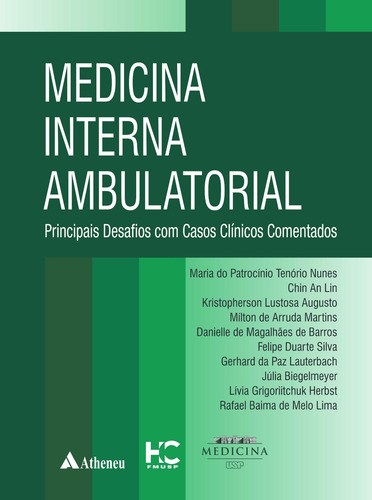 MEDICINA
INTERNA
AMBULATORIAL

Principais Desafios com Casos Clínicos Comentados

Maria do Patrocínio Tenório Nunes
Chin An Lin
Kristopherson Lustosa Augusto
Milton de Arruda Martins
Danielle de Magalhães de Barros
Felipe Duarte Silva
Gerhard da Paz Lauterbach
Júlia Biegelmeyer
Lívia Grigoriitchuk Herbst
Rafael Baima de Melo Lima

Atheneu

HC
FMUSP

MEDICINA
USP